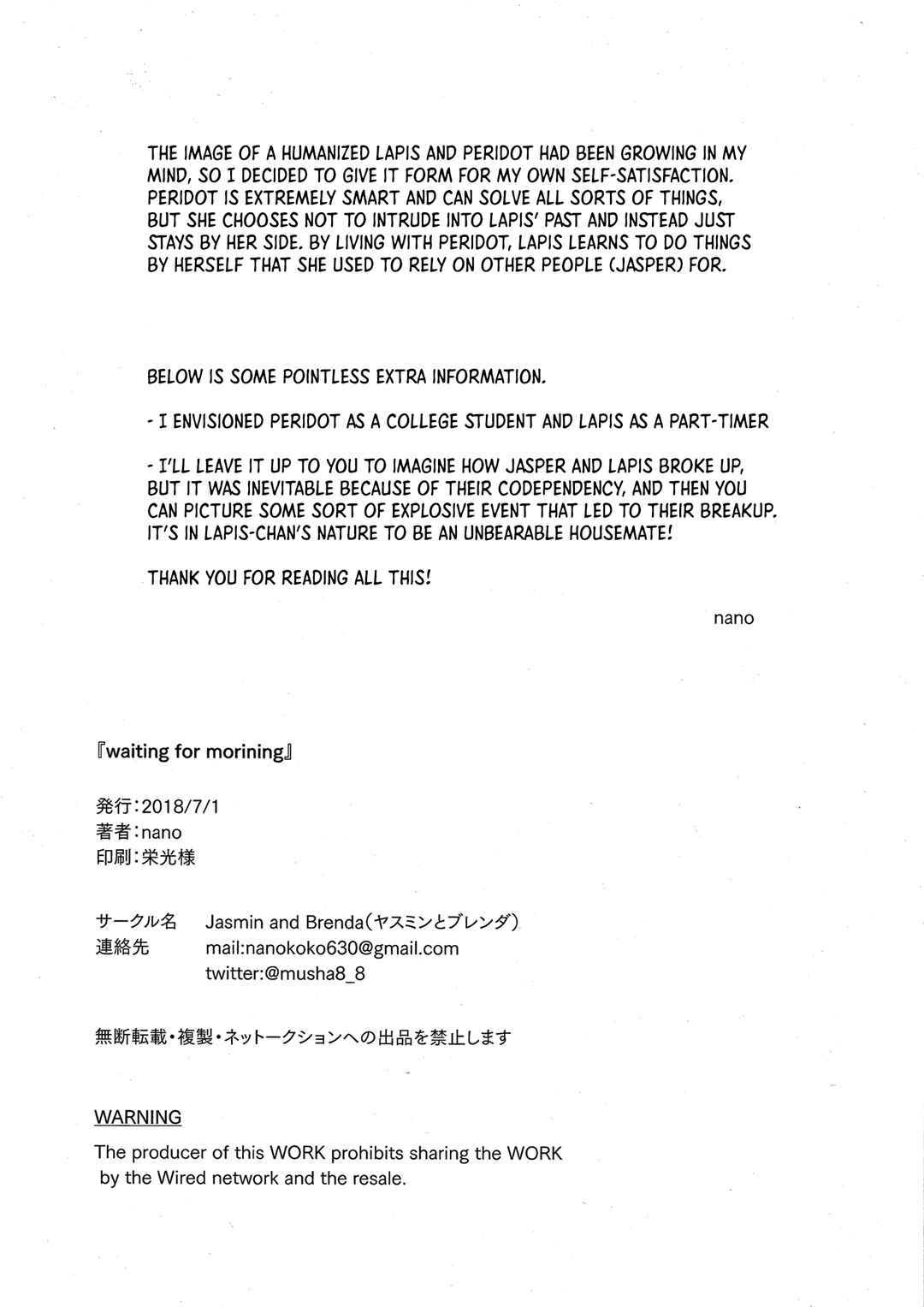 THE IMAGE OF A HUMANIZED LAPIS AND PERIDOT HAD BEEN GROWING IN MY MIND, SO I DECIDED TO GIVE IT FORM FOR MY OWN SELF-SATISFACTION. PERIDOT IS EXTREMELY SMART AND CAN SOLVE ALL SORTS OF THINGS, BUT SHE CHOOSES NOT TO INTRUDE INTO LAPIS' PAST AND INSTEAD JUST STAYS BY HER SIDE. BY LIVING WITH PERIDOT, LAPIS LEARNS TO DO THINGS BY HERSELF THAT SHE USED TO RELY ON OTHER PEOPLE (JASPER) FOR.

BELOW IS SOME POINTLESS EXTRA INFORMATION.

- I ENVISIONED PERIDOT AS A COLLEGE STUDENT AND LAPIS AS A PART-TIMER

- I'LL LEAVE IT UP TO YOU TO IMAGINE HOW JASPER AND LAPIS BROKE UP, BUT IT WAS INEVITABLE BECAUSE OF THEIR CODEPENDENCY, AND THEN YOU CAN PICTURE SOME SORT OF EXPLOSIVE EVENT THAT LED TO THEIR BREAKUP. IT'S IN LAPIS-CHAN'S NATURE TO BE AN UNBEARABLE HOUSEMATE!

THANK YOU FOR READING ALL THIS!

nano

『waiting for morining』

発行:2018/7/1
著者:nano
印刷:栄光様

サークル名 Jasmin and Brenda(ヤスミンとブレンダ)
連絡先 mail:nanokoko630@gmail.com
twitter:@musha8_8

無断転載・複製・ネットークションへの出品を禁止します

WARNING
The producer of this WORK prohibits sharing the WORK by the Wired network and the resale.